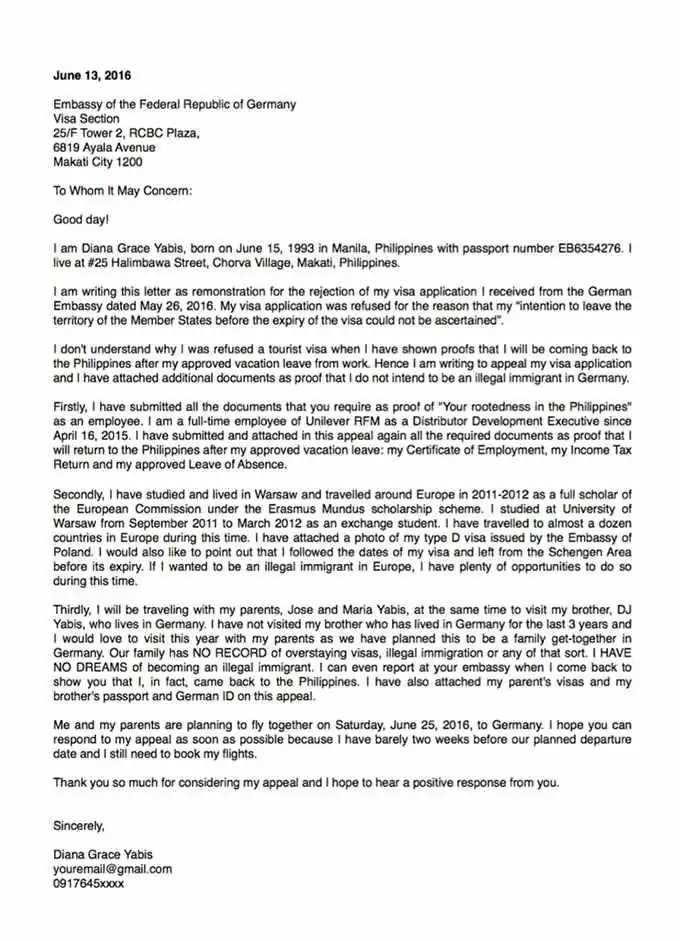 June 13, 2016

Embassy of the Federal Republic of Germany
Visa Section
25/F Tower 2, RCBC Plaza,
6819 Ayala Avenue
Makati City 1200

To Whom It May Concern:

Good day!

I am Diana Grace Yabis, born on June 15, 1993 in Manila, Philippines with passport number EB6354276. I live at #25 Halimbawa Street, Chorva Village, Makati, Philippines.

I am writing this letter as remonstration for the rejection of my visa application I received from the German Embassy dated May 26, 2016. My visa application was refused for the reason that my "intention to leave the territory of the Member States before the expiry of the visa could not be ascertained".

I don't understand why I was refused a tourist visa when I have shown proofs that I will be coming back to the Philippines after my approved vacation leave from work. Hence I am writing to appeal my visa application and I have attached additional documents as proof that I do not intend to be an illegal immigrant in Germany.

Firstly, I have submitted all the documents that you require as proof of "Your rootedness in the Philippines" as an employee. I am a full-time employee of Unilever RFM as a Distributor Development Executive since April 16, 2015. I have submitted and attached in this appeal again all the required documents as proof that I will return to the Philippines after my approved vacation leave: my Certificate of Employment, my Income Tax Return and my approved Leave of Absence.

Secondly, I have studied and lived in Warsaw and travelled around Europe in 2011-2012 as a full scholar of the European Commission under the Erasmus Mundus scholarship scheme. I studied at University of Warsaw from September 2011 to March 2012 as an exchange student. I have travelled to almost a dozen countries in Europe during this time. I have attached a photo of my type D visa issued by the Embassy of Poland. I would also like to point out that I followed the dates of my visa and left from the Schengen Area before its expiry. If I wanted to be an illegal immigrant in Europe, I have plenty of opportunities to do so during this time.

Thirdly, I will be traveling with my parents, Jose and Maria Yabis, at the same time to visit my brother, DJ Yabis, who lives in Germany. I have not visited my brother who has lived in Germany for the last 3 years and I would love to visit this year with my parents as we have planned this to be a family get-together in Germany. Our family has NO RECORD of overstaying visas, illegal immigration or any of that sort. I HAVE NO DREAMS of becoming an illegal immigrant. I can even report at your embassy when I come back to show you that I, in fact, came back to the Philippines. I have also attached my parent's visas and my brother's passport and German ID on this appeal.

Me and my parents are planning to fly together on Saturday, June 25, 2016, to Germany. I hope you can respond to my appeal as soon as possible because I have barely two weeks before our planned departure date and I still need to book my flights.

Thank you so much for considering my appeal and I hope to hear a positive response from you.

Sincerely,

Diana Grace Yabis
youremail@gmail.com
0917645xxxx